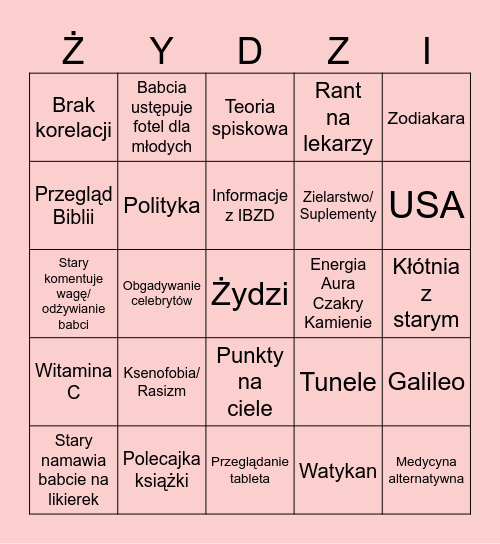 | Ż | Y | D | Z | I |
|---|---|---|---|---|
| Brak korelacji | Babcia ustępuje fotel dla młodych | Teoria spiskowa | Rant na lekarzy | Zodiakara |
| Przegląd Biblii | Polityka | Informacje z IBZD | Zielarstwo/ Suplementy | USA |
| Stary komentuje wagę/ odżywianie babci | Obgadywanie celebrytów | Żydzi | Energia Aura Czakry Kamienie | Kłótnia z starym |
| Witamina C | Ksenofobia/ Rasizm | Punkty na ciele | Tunele | Galileo |
| Stary namawia babcie na likierek | Polecajka książki | Przeglądanie tableta | Watykan | Medycyna alternatywna |